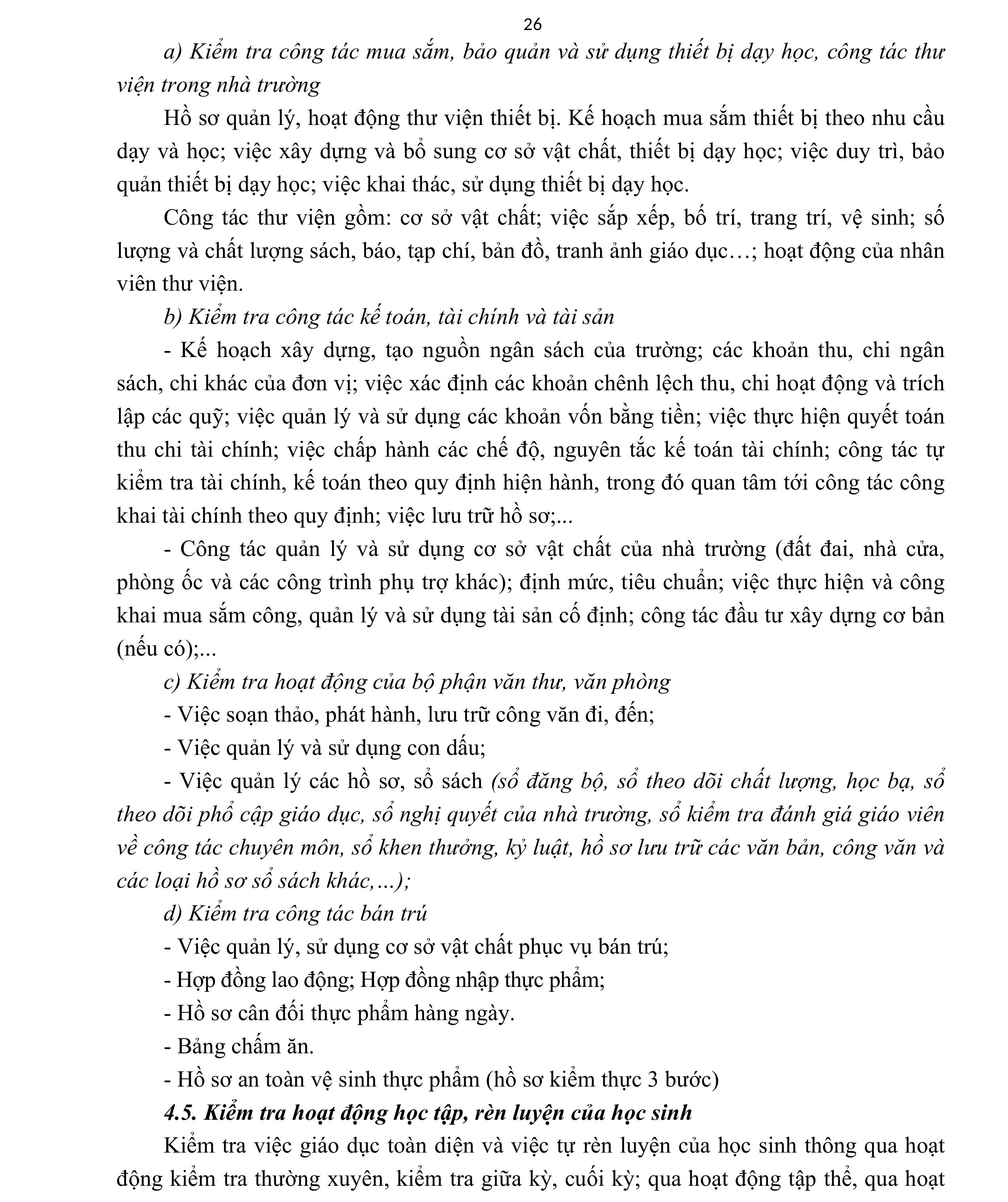 26

a) Kiểm tra công tác mua sắm, bảo quản và sử dụng thiết bị dạy học, công tác thư viện trong nhà trường

Hồ sơ quản lý, hoạt động thư viện thiết bị. Kế hoạch mua sắm thiết bị theo nhu cầu dạy và học; việc xây dựng và bổ sung cơ sở vật chất, thiết bị dạy học; việc duy trì, bảo quản thiết bị dạy học; việc khai thác, sử dụng thiết bị dạy học.

Công tác thư viện gồm: cơ sở vật chất; việc sắp xếp, bố trí, trang trí, vệ sinh; số lượng và chất lượng sách, báo, tạp chí, bản đồ, tranh ảnh giáo dục…; hoạt động của nhân viên thư viện.

b) Kiểm tra công tác kế toán, tài chính và tài sản

- Kế hoạch xây dựng, tạo nguồn ngân sách của trường; các khoản thu, chi ngân sách, chi khác của đơn vị; việc xác định các khoản chênh lệch thu, chi hoạt động và trích lập các quỹ; việc quản lý và sử dụng các khoản vốn bằng tiền; việc thực hiện quyết toán thu chi tài chính; việc chấp hành các chế độ, nguyên tắc kế toán tài chính; công tác tự kiểm tra tài chính, kế toán theo quy định hiện hành, trong đó quan tâm tới công tác công khai tài chính theo quy định; việc lưu trữ hồ sơ;...

- Công tác quản lý và sử dụng cơ sở vật chất của nhà trường (đất đai, nhà cửa, phòng ốc và các công trình phụ trợ khác); định mức, tiêu chuẩn; việc thực hiện và công khai mua sắm công, quản lý và sử dụng tài sản cố định; công tác đầu tư xây dựng cơ bản (nếu có);...

c) Kiểm tra hoạt động của bộ phận văn thư, văn phòng

- Việc soạn thảo, phát hành, lưu trữ công văn đi, đến;

- Việc quản lý và sử dụng con dấu;

- Việc quản lý các hồ sơ, sổ sách (sổ đăng bộ, sổ theo dõi chất lượng, học bạ, sổ theo dõi phổ cập giáo dục, sổ nghị quyết của nhà trường, sổ kiểm tra đánh giá giáo viên về công tác chuyên môn, sổ khen thưởng, kỷ luật, hồ sơ lưu trữ các văn bản, công văn và các loại hồ sơ sổ sách khác,...);

d) Kiểm tra công tác bán trú

- Việc quản lý, sử dụng cơ sở vật chất phục vụ bán trú;

- Hợp đồng lao động; Hợp đồng nhập thực phẩm;

- Hồ sơ cân đối thực phẩm hàng ngày.

- Bảng chấm ăn.

- Hồ sơ an toàn vệ sinh thực phẩm (hồ sơ kiểm thực 3 bước)

4.5. Kiểm tra hoạt động học tập, rèn luyện của học sinh

Kiểm tra việc giáo dục toàn diện và việc tự rèn luyện của học sinh thông qua hoạt động kiểm tra thường xuyên, kiểm tra giữa kỳ, cuối kỳ; qua hoạt động tập thể, qua hoạt